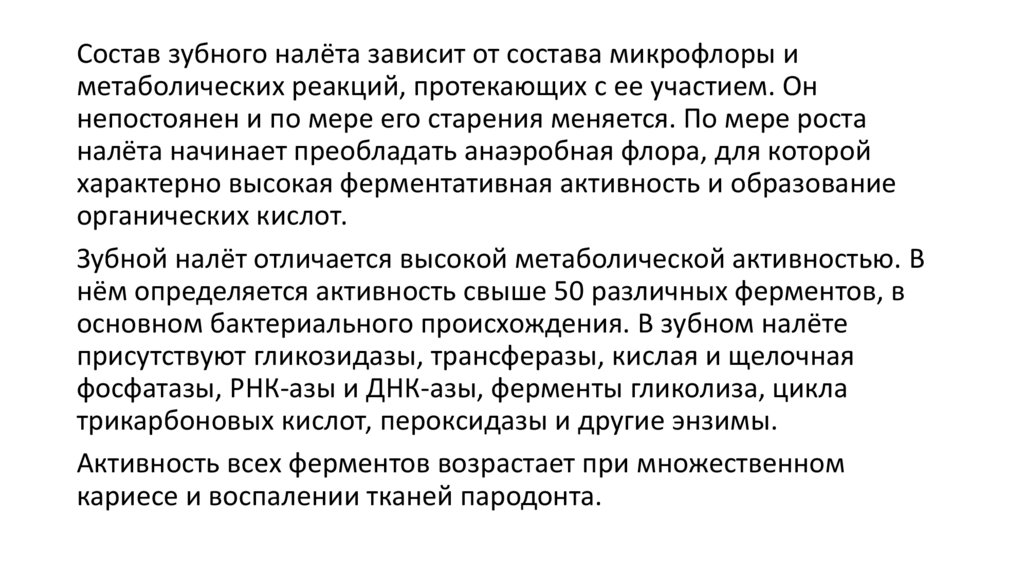 Состав зубного налёта зависит от состава микрофлоры и метаболических реакций, протекающих с ее участием. Он непостоянен и по мере его старения меняется. По мере роста налёта начинает преобладать анаэробная флора, для которой характерно высокая ферментативная активность и образование органических кислот.

Зубной налёт отличается высокой метаболической активностью. В нём определяется активность свыше 50 различных ферментов, в основном бактериального происхождения. В зубном налёте присутствуют гликозидазы, трансферазы, кислая и щелочная фосфатазы, РНК-азы и ДНК-азы, ферменты гликолиза, цикла трикарбоновых кислот, пероксидазы и другие энзимы.

Активность всех ферментов возрастает при множественном кариесе и воспалении тканей пародонта.